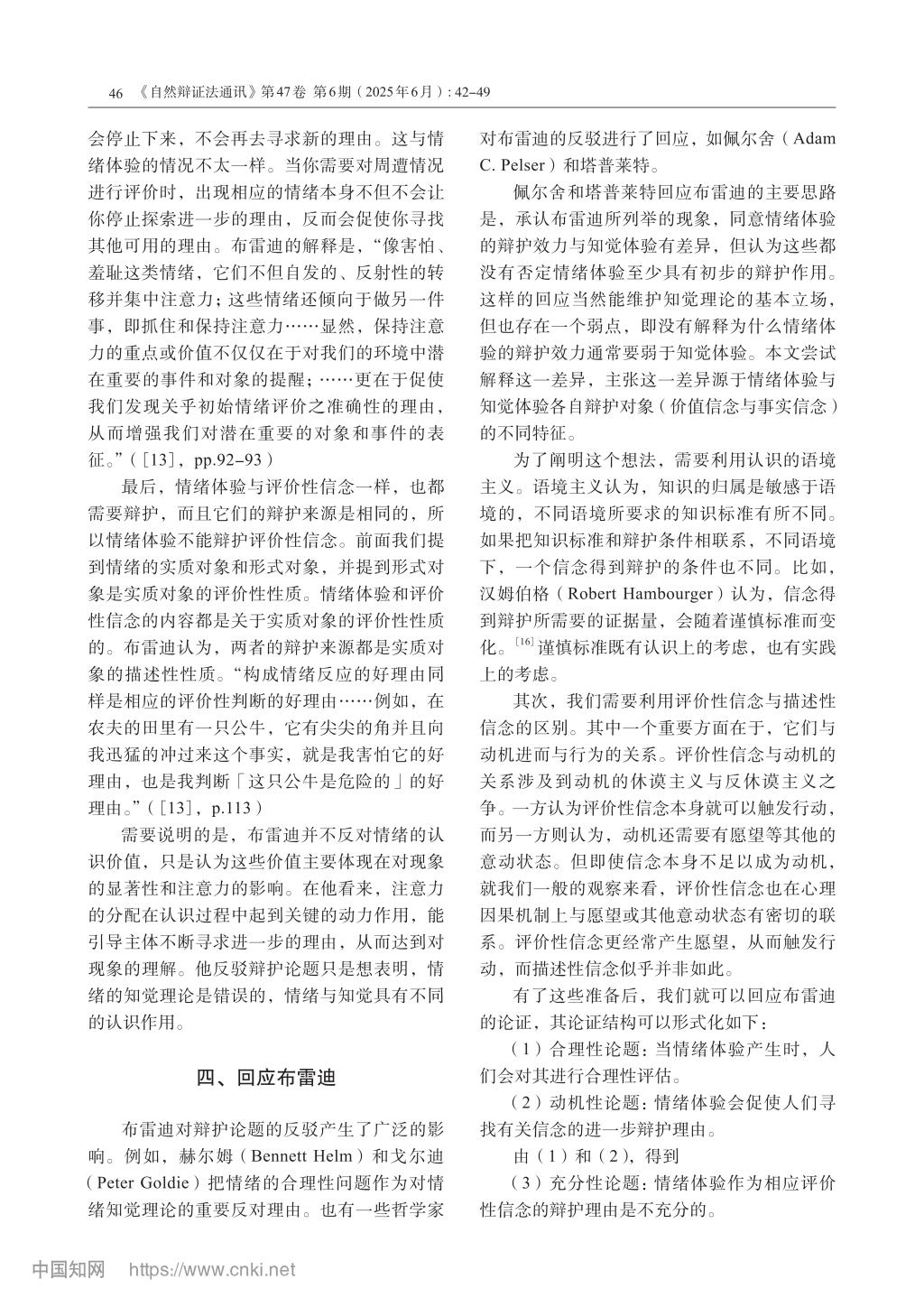 46 《自然辩证法通讯》第47卷 第6期（2025年6月）：42–49

会停止下来，不会再去寻求新的理由。这与情绪体验的情况不太一样。当你需要对周遭情况进行评价时，出现相应的情绪本身不但不会让你停止探索进一步的理由，反而会促使你寻找其他可用的理由。布雷迪的解释是，“像害怕、羞耻这类情绪，它们不但自发的、反射性的转移并集中注意力；这些情绪还倾向于做另一件事，即抓住和保持注意力……显然，保持注意力的重点或价值不仅仅在于对我们的环境中潜在重要的事件和对象的提醒；……更在于促使我们发现关乎初始情绪评价之准确性的理由，从而增强我们对潜在重要的对象和事件的表征。”（[13]，pp.92–93）

最后，情绪体验与评价性信念一样，也都需要辩护，而且它们的辩护来源是相同的，所以情绪体验不能辩护评价性信念。前面我们提到情绪的实质对象和形式对象，并提到形式对象是实质对象的评价性性质。情绪体验和评价性信念的内容都是关于实质对象的评价性性质的。布雷迪认为，两者的辩护来源都是实质对象的描述性性质。“构成情绪反应的好理由同样是相应的评价性判断的好理由……例如，在农夫的田里有一只公牛，它有尖尖的角并且向我迅猛的冲过来这个事实，就是我害怕它的好理由，也是我判断「这只公牛是危险的」的好理由。”（[13]，p.113）

需要说明的是，布雷迪并不反对情绪的认识价值，只是认为这些价值主要体现在对现象的显著性和注意力的影响。在他看来，注意力的分配在认识过程中起到关键的动力作用，能引导主体不断寻求进一步的理由，从而达到对现象的理解。他反驳辩护论题只是想表明，情绪的知觉理论是错误的，情绪与知觉具有不同的认识作用。

四、回应布雷迪

布雷迪对辩护论题的反驳产生了广泛的影响。例如，赫尔姆（Bennett Helm）和戈尔迪（Peter Goldie）把情绪的合理性问题作为对情绪知觉理论的重要反对理由。也有一些哲学家对布雷迪的反驳进行了回应，如佩尔舍（Adam C. Pelser）和塔普莱特。

佩尔舍和塔普莱特回应布雷迪的主要思路是，承认布雷迪所列举的现象，同意情绪体验的辩护效力与知觉体验有差异，但认为这些都没有否定情绪体验至少具有初步的辩护作用。这样的回应当然能维护知觉理论的基本立场，但也存在一个弱点，即没有解释为什么情绪体验的辩护效力通常要弱于知觉体验。本文尝试解释这一差异，主张这一差异源于情绪体验与知觉体验各自辩护对象（价值信念与事实信念）的不同特征。

为了阐明这个想法，需要利用认识的语境主义。语境主义认为，知识的归属是敏感于语境的，不同语境所要求的知识标准有所不同。如果把知识标准和辩护条件相联系，不同语境下，一个信念得到辩护的条件也不同。比如，汉姆伯格（Robert Hambourger）认为，信念得到辩护所需要的证据量，会随着谨慎标准而变化。$^{[16]}$谨慎标准既有认识上的考虑，也有实践上的考虑。

其次，我们需要利用评价性信念与描述性信念的区别。其中一个重要方面在于，它们与动机进而与行为的关系。评价性信念与动机的关系涉及到动机的休谟主义与反休谟主义之争。一方认为评价性信念本身就可以触发行动，而另一方则认为，动机还需要有愿望等其他的意动状态。但即使信念本身不足以成为动机，就我们一般的观察来看，评价性信念也在心理因果机制上与愿望或其他意动状态有密切的联系。评价性信念更经常产生愿望，从而触发行动，而描述性信念似乎并非如此。

有了这些准备后，我们就可以回应布雷迪的论证，其论证结构可以形式化如下：

（1）合理性论题：当情绪体验产生时，人们会对其进行合理性评估。

（2）动机性论题：情绪体验会促使人们寻找有关信念的进一步辩护理由。

由（1）和（2），得到

（3）充分性论题：情绪体验作为相应评价性信念的辩护理由是不充分的。

中国知网 https://www.cnki.net